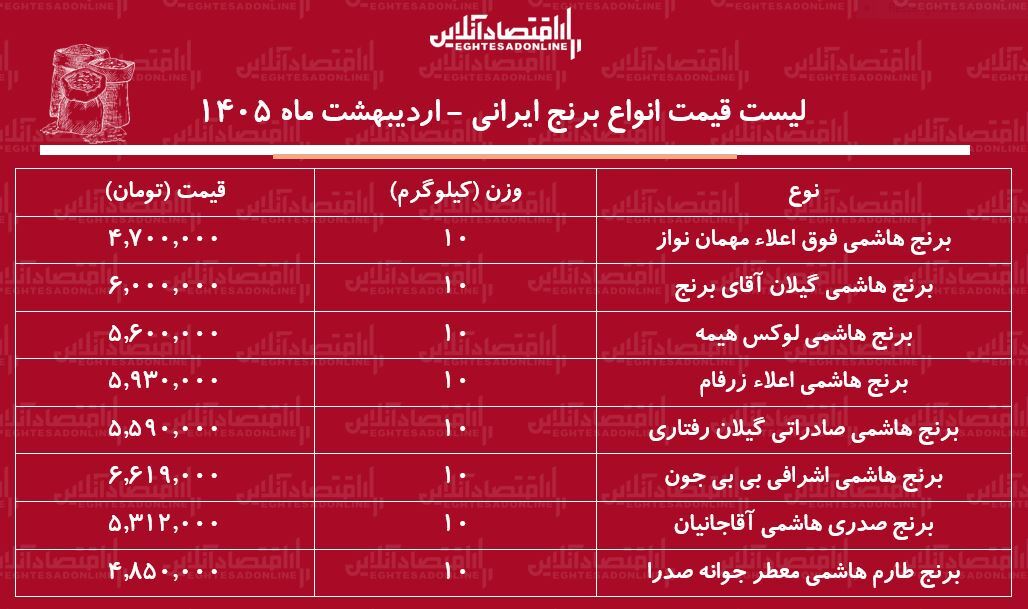 اقتصادآنلاین
EGHTESADONLINE

لیست قیمت انواع برنج ایرانی - اردیبهشت ماه ۱۴۰۵

| نوع | وزن (کیلوگرم) | قیمت (تومان) |
|---|---|---|
| برنج هاشمی فوق اعلاء مهمان نواز | ۱۰ | ۴,۷۰۰,۰۰۰ |
| برنج هاشمی گیلان آقای برنج | ۱۰ | ۶,۰۰۰,۰۰۰ |
| برنج هاشمی لوکس هیمه | ۱۰ | ۵,۶۰۰,۰۰۰ |
| برنج هاشمی اعلاء زرفام | ۱۰ | ۵,۹۳۰,۰۰۰ |
| برنج هاشمی صادراتی گیلان رفتاری | ۱۰ | ۵,۵۹۰,۰۰۰ |
| برنج هاشمی اشرافی بی بی جون | ۱۰ | ۶,۶۱۹,۰۰۰ |
| برنج صدری هاشمی آقاجانیان | ۱۰ | ۵,۳۱۲,۰۰۰ |
| برنج طارم هاشمی معطر جوانه صدرا | ۱۰ | ۴,۸۵۰,۰۰۰ |